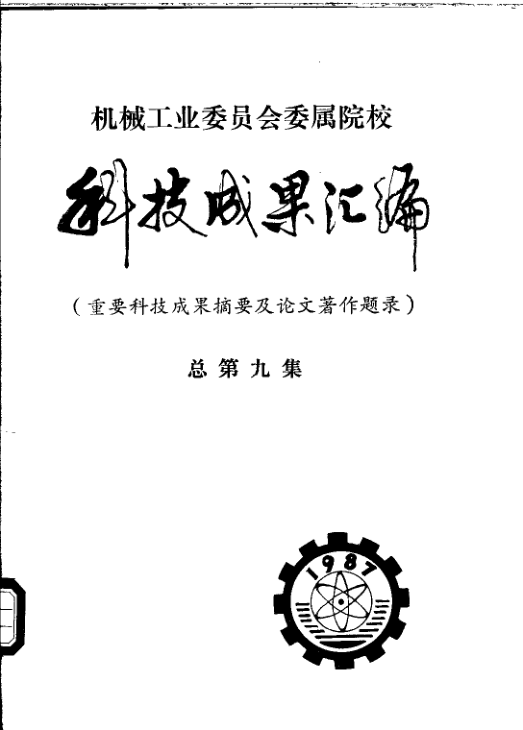 机械工业委员会委属院校

科技成果汇编

（重要科技成果摘要及论文著作题录）

总第九集

1987